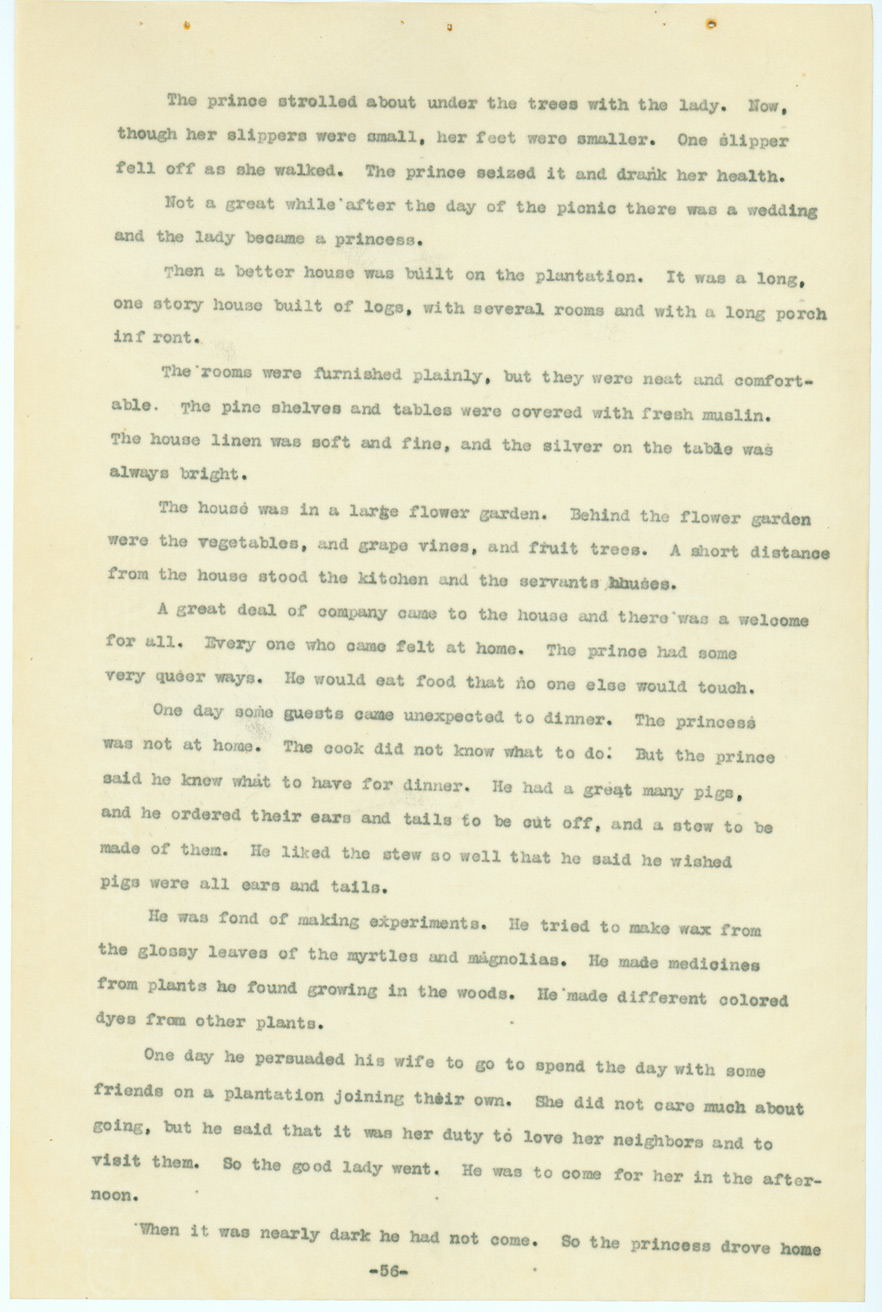 The prince strolled about under the trees with the lady. Now, though her slippers were small, her feet were smaller. One slipper fell off as she walked. The prince seized it and drank her health.

Not a great while after the day of the picnic there was a wedding and the lady became a princess.

Then a better house was built on the plantation. It was a long, one story house built of logs, with several rooms and with a long porch inf ront.

The rooms were furnished plainly, but they were neat and comfortable. The pine shelves and tables were covered with fresh muslin. The house linen was soft and fine, and the silver on the table was always bright.

The house was in a large flower garden. Behind the flower garden were the vegetables, and grape vines, and fruit trees. A short distance from the house stood the kitchen and the servants houses.

A great deal of company came to the house and there was a welcome for all. Every one who came felt at home. The prince had some very queer ways. He would eat food that no one else would touch.

One day some guests came unexpected to dinner. The princess was not at home. The cook did not know what to do. But the prince said he knew what to have for dinner. He had a great many pigs, and he ordered their ears and tails to be cut off, and a stew to be made of them. He liked the stew so well that he said he wished pigs were all ears and tails.

He was fond of making experiments. He tried to make wax from the glossy leaves of the myrtles and magnolias. He made medicines from plants he found growing in the woods. He made different colored dyes from other plants.

One day he persuaded his wife to go to spend the day with some friends on a plantation joining their own. She did not care much about going, but he said that it was her duty to love her neighbors and to visit them. So the good lady went. He was to come for her in the afternoon.

When it was nearly dark he had not come. So the princess drove home

-56-